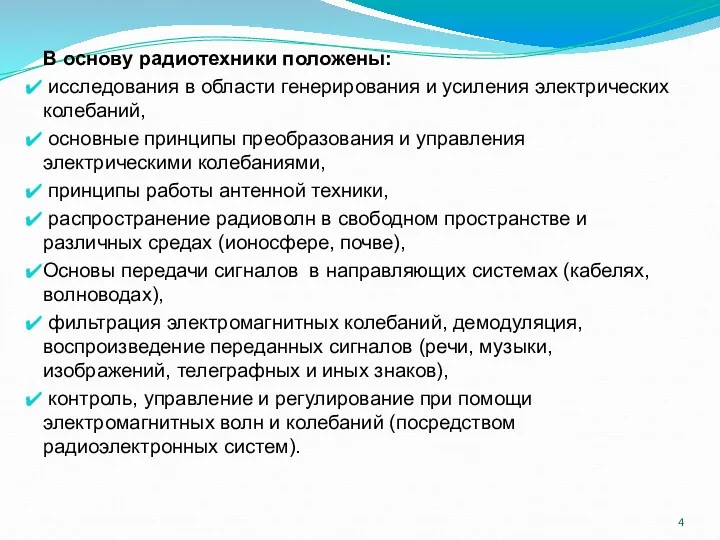 В основу радиотехники положены:

✔ исследования в области генерирования и усиления электрических колебаний,

✔ основные принципы преобразования и управления электрическими колебаниями,

✔ принципы работы антенной техники,

✔ распространение радиоволн в свободном пространстве и различных средах (ионосфере, почве),

✔Основы передачи сигналов в направляющих системах (кабелях, волноводах),

✔ фильтрация электромагнитных колебаний, демодуляция, воспроизведение переданных сигналов (речи, музыки, изображений, телеграфных и иных знаков),

✔ контроль, управление и регулирование при помощи электромагнитных волн и колебаний (посредством радиоэлектронных систем).

4